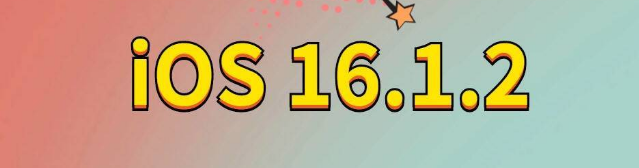 iOS 16.1.2